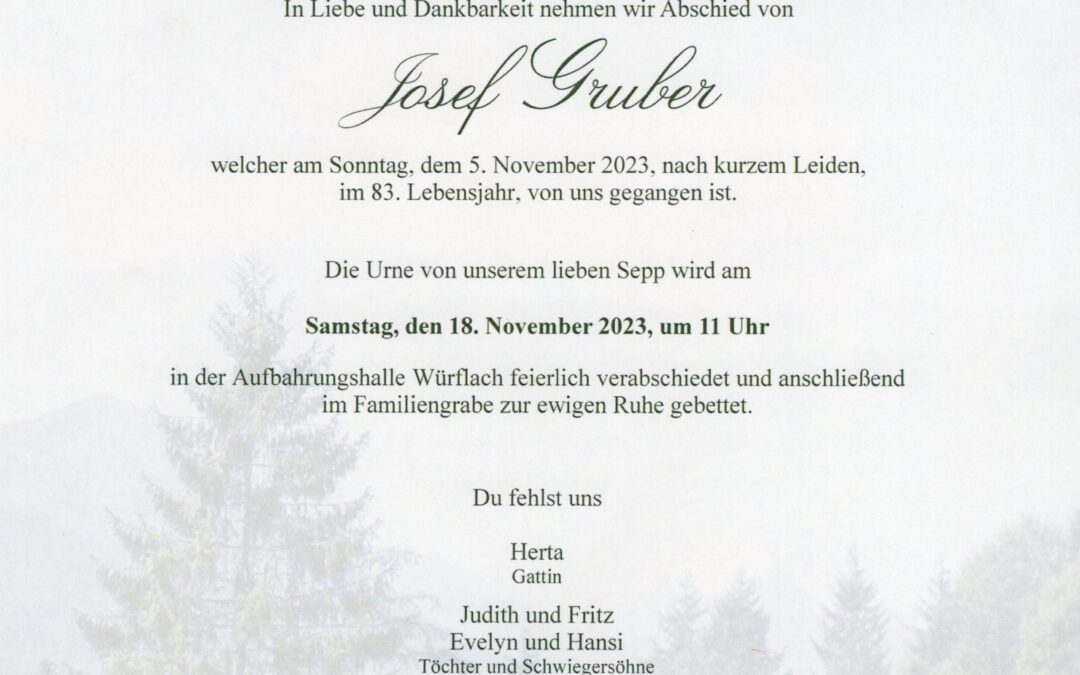 In Liebe und Dankbarkeit nehmen wir Abschied von

Josef Gruber

welcher am Sonntag, dem 5. November 2023, nach kurzem Leiden, im 83. Lebensjahr, von uns gegangen ist.

Die Urne von unserem lieben Sepp wird am

Samstag, den 18. November 2023, um 11 Uhr

in der Aufbahrungshalle Würflach feierlich verabschiedet und anschließend im Familiengrabe zur ewigen Ruhe gebettet.

Du fehlst uns

Herta
Gattin

Judith und Fritz
Evelyn und Hansi
Töchter und Schwiegersöhne